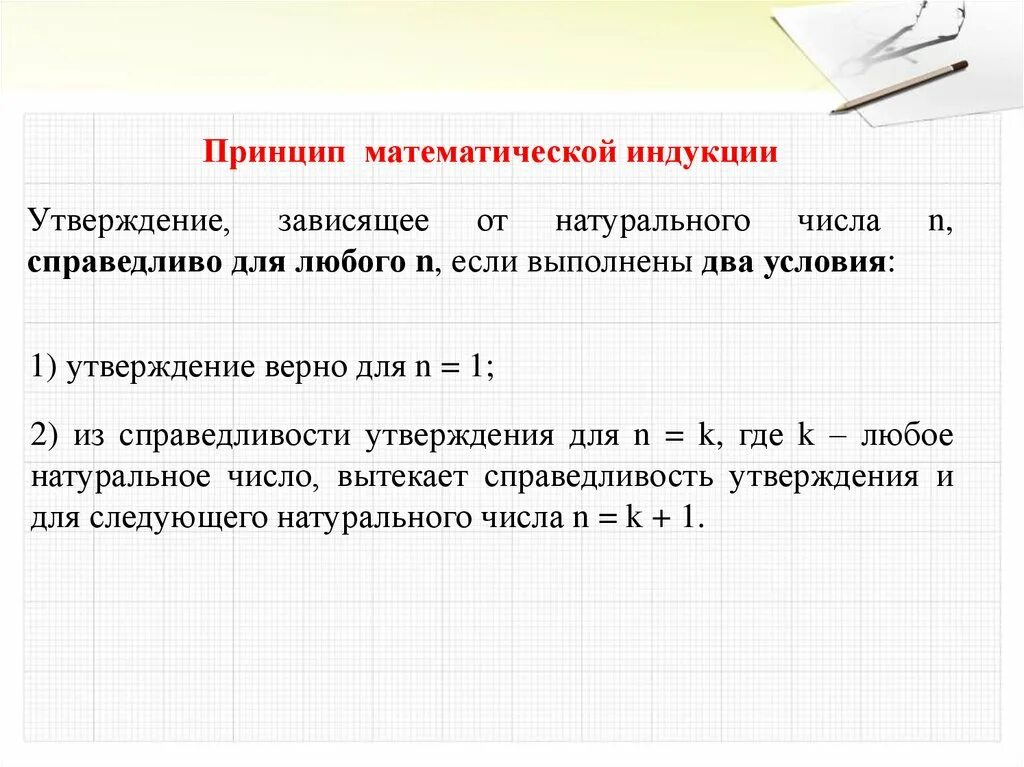 Принцип математической индукции

Утверждение, зависящее от натурального числа n, справедливо для любого n, если выполнены два условия:

1) утверждение верно для $n = 1$;

2) из справедливости утверждения для $n = k$, где k – любое натуральное число, вытекает справедливость утверждения и для следующего натурального числа $n = k + 1$.